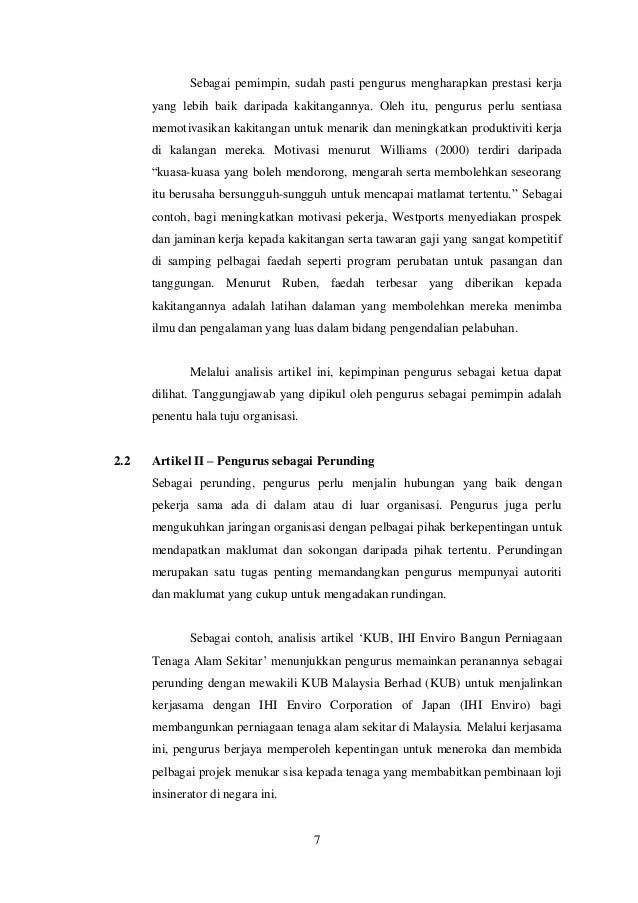 Sebagai pemimpin, sudah pasti pengurus mengharapkan prestasi kerja yang lebih baik daripada kakitangannya. Oleh itu, pengurus perlu sentiasa memotivasikan kakitangan untuk menarik dan meningkatkan produktiviti kerja di kalangan mereka. Motivasi menurut Williams (2000) terdiri daripada "kuasa-kuasa yang boleh mendorong, mengarah serta membolehkan seseorang itu berusaha bersungguh-sungguh untuk mencapai matlamat tertentu." Sebagai contoh, bagi meningkatkan motivasi pekerja, Westports menyediakan prospek dan jaminan kerja kepada kakitangan serta tawaran gaji yang sangat kompetitif di samping pelbagai faedah seperti program perubatan untuk pasangan dan tanggungan. Menurut Ruben, faedah terbesar yang diberikan kepada kakitangannya adalah latihan dalaman yang membolehkan mereka menimba ilmu dan pengalaman yang luas dalam bidang pengendalian pelabuhan.

Melalui analisis artikel ini, kepimpinan pengurus sebagai ketua dapat dilihat. Tanggungjawab yang dipikul oleh pengurus sebagai pemimpin adalah penentu hala tuju organisasi.

2.2 Artikel II – Pengurus sebagai Perunding

Sebagai perunding, pengurus perlu menjalin hubungan yang baik dengan pekerja sama ada di dalam atau di luar organisasi. Pengurus juga perlu mengukuhkan jaringan organisasi dengan pelbagai pihak berkepentingan untuk mendapatkan maklumat dan sokongan daripada pihak tertentu. Perundingan merupakan satu tugas penting memandangkan pengurus mempunyai autoriti dan maklumat yang cukup untuk mengadakan rundingan.

Sebagai contoh, analisis artikel 'KUB, IHI Enviro Bangun Perniagaan Tenaga Alam Sekitar' menunjukkan pengurus memainkan peranannya sebagai perunding dengan mewakili KUB Malaysia Berhad (KUB) untuk menjalinkan kerjasama dengan IHI Enviro Corporation of Japan (IHI Enviro) bagi membangunkan perniagaan tenaga alam sekitar di Malaysia. Melalui kerjasama ini, pengurus berjaya memperoleh kepentingan untuk meneroka dan membida pelbagai projek menukar sisa kepada tenaga yang membabitkan pembinaan loji insinerator di negara ini.

7